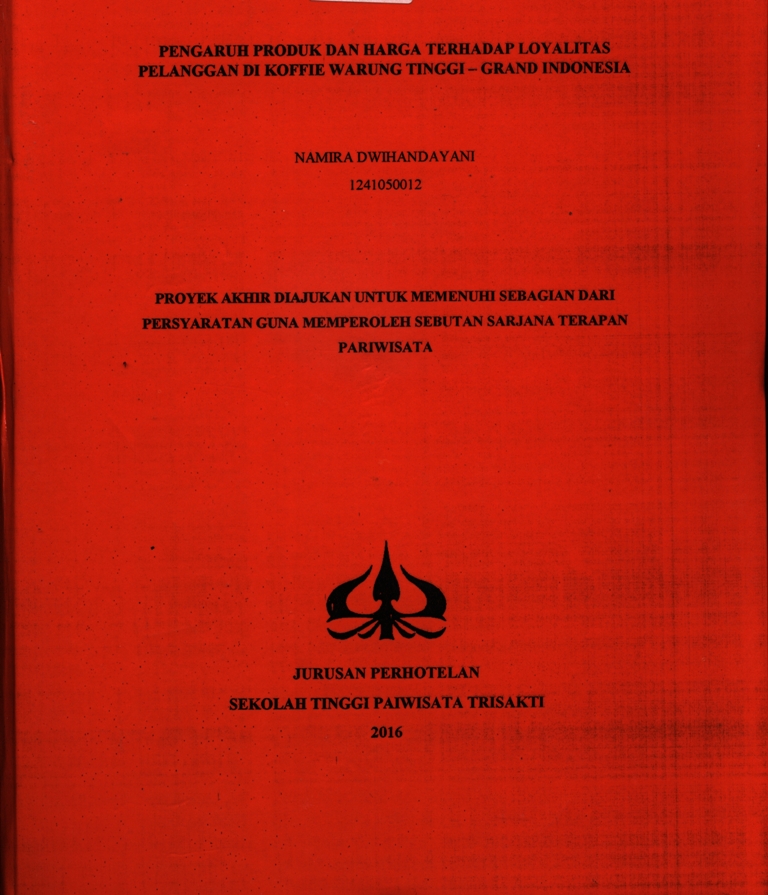 PENGARUH PRODUK DAN HARGA TERHADAP LOYALITAS PELANGGAN DI KOFFIE WARUNG TINGGI – GRAND INDONESIA

NAMIRA DWIHANDAYANI

1241050012

PROYEK AKHIR DIAJUKAN UNTUK MEMENUHI SEBAGIAN DARI PERSYARATAN GUNA MEMPEROLEH SEBUTAN SARJANA TERAPAN PARIWISATA

JURUSAN PERHOTELAN

SEKOLAH TINGGI PAIWISATA TRISAKTI

2016